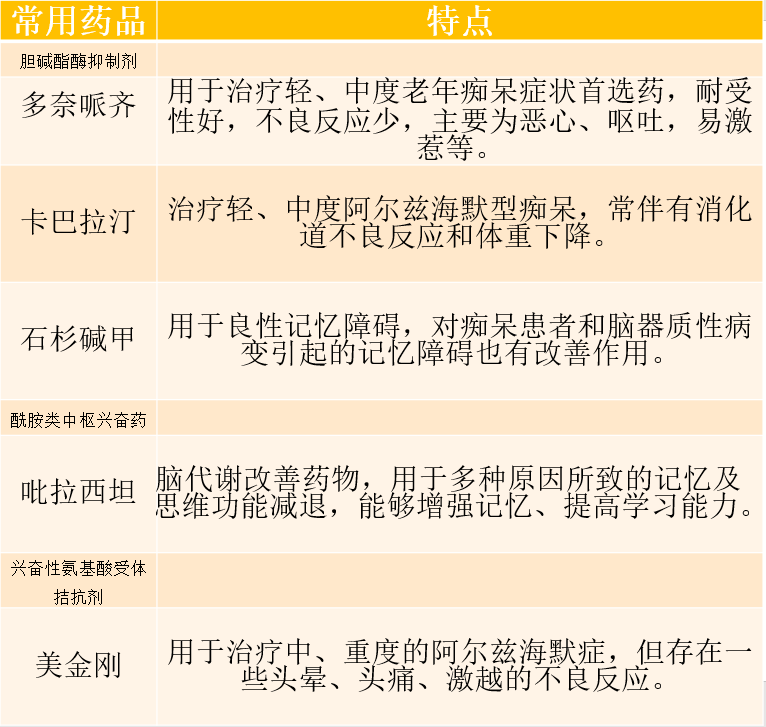 | 常用药品 | 特点 |
|---|---|
| 胆碱酯酶抑制剂 | |
| 多奈哌齐 | 用于治疗轻、中度老年痴呆症状首选药，耐受性好，不良反应少，主要为恶心、呕吐，易激惹等。 |
| 卡巴拉汀 | 治疗轻、中度阿尔兹海默型痴呆，常伴有消化道不良反应和体重下降。 |
| 石杉碱甲 | 用于良性记忆障碍，对痴呆患者和脑器质性病变引起的记忆障碍也有改善作用。 |
| 酰胺类中枢兴奋药 | |
| 吡拉西坦 | 脑代谢改善药物，用于多种原因所致的记忆及思维功能减退，能够增强记忆、提高学习能力。 |
| 兴奋性氨基酸受体拮抗剂 | |
| 美金刚 | 用于治疗中、重度的阿尔兹海默症，但存在一些头晕、头痛、激越的不良反应。 |